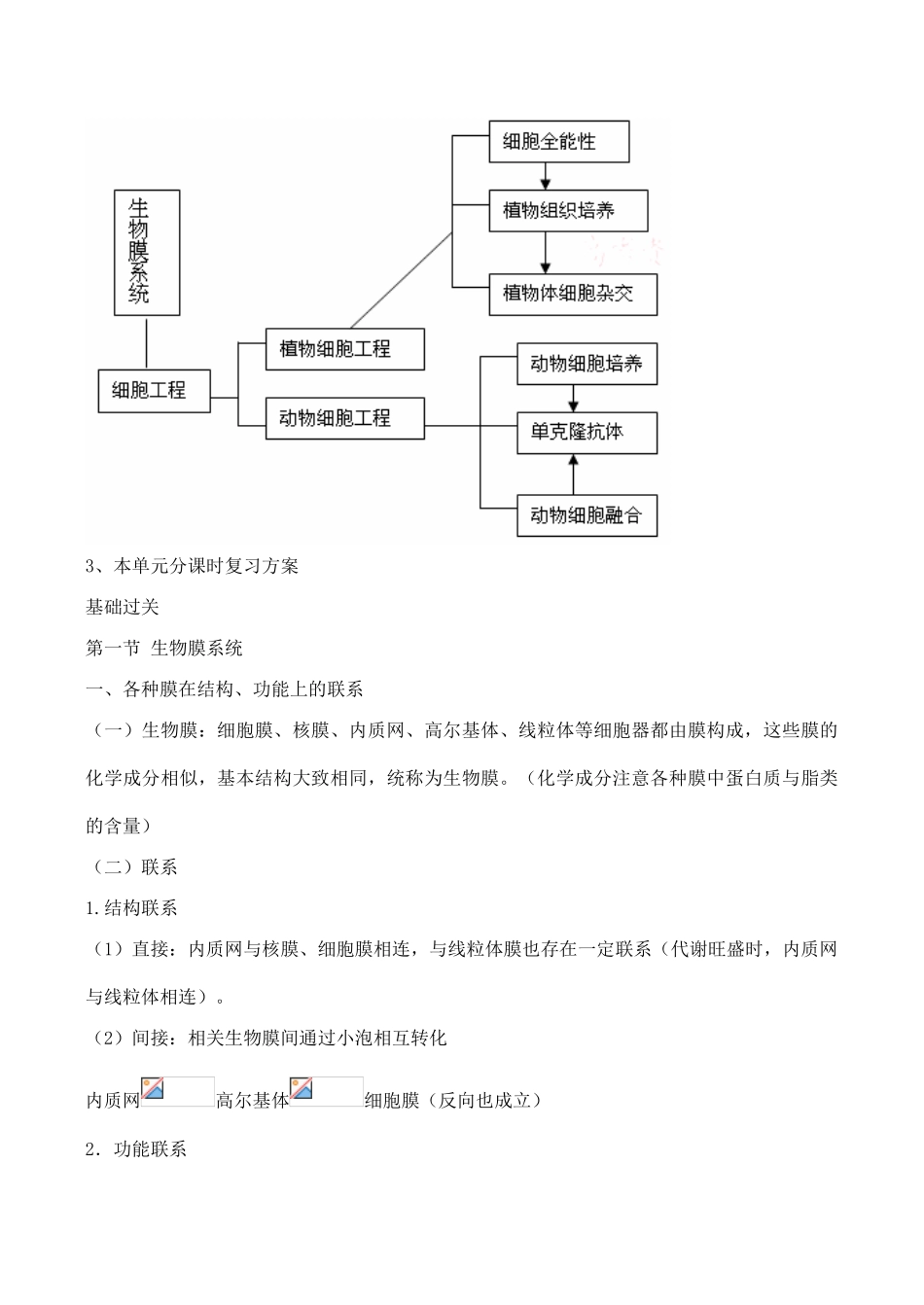 生物膜系统

细胞工程

植物细胞工程

动物细胞工程

细胞全能性

植物组织培养

植物体细胞杂交

动物细胞培养

单克隆抗体

动物细胞融合

3、本单元分课时复习方案

基础过关

第一节 生物膜系统

一、各种膜在结构、功能上的联系

（一）生物膜：细胞膜、核膜、内质网、高尔基体、线粒体等细胞器都由膜构成，这些膜的化学成分相似，基本结构大致相同，统称为生物膜。（化学成分注意各种膜中蛋白质与脂类的含量）

（二）联系

1.结构联系

（1）直接：内质网与核膜、细胞膜相连，与线粒体膜也存在一定联系（代谢旺盛时，内质网与线粒体相连）。

（2）间接：相关生物膜间通过小泡相互转化

内质网高尔基体细胞膜（反向也成立）

2．功能联系